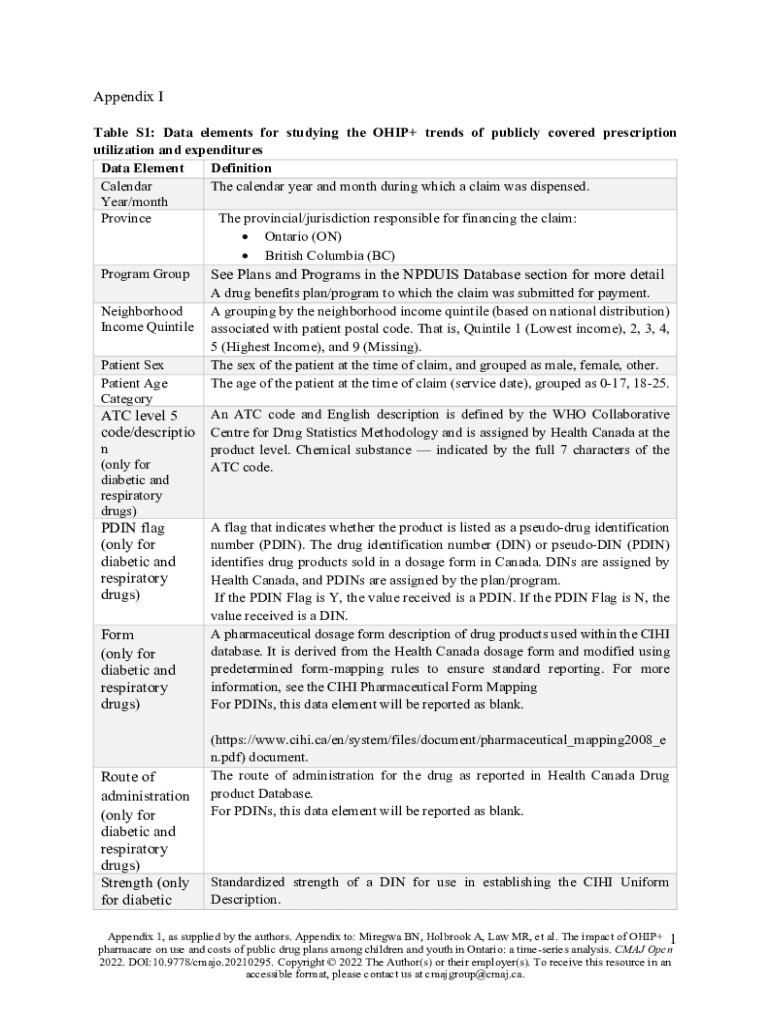 Appendix I

Table S1: Data elements for studying the OHIP+ trends of publicly covered prescription utilization and expenditures

| Data Element | Definition |
|---|---|
| Calendar Year/month | The calendar year and month during which a claim was dispensed. |
| Province | The provincial/jurisdiction responsible for financing the claim: • Ontario (ON) • British Columbia (BC) |
| Program Group | See Plans and Programs in the NPDUIS Database section for more detail A drug benefits plan/program to which the claim was submitted for payment. |
| Neighborhood Income Quintile | A grouping by the neighborhood income quintile (based on national distribution) associated with patient postal code. That is, Quintile 1 (Lowest income), 2, 3, 4, 5 (Highest Income), and 9 (Missing). |
| Patient Sex | The sex of the patient at the time of claim, and grouped as male, female, other. |
| Patient Age Category | The age of the patient at the time of claim (service date), grouped as 0-17, 18-25. |
| ATC level 5 code/description (only for diabetic and respiratory drugs) | An ATC code and English description is defined by the WHO Collaborative Centre for Drug Statistics Methodology and is assigned by Health Canada at the product level. Chemical substance — indicated by the full 7 characters of the ATC code. |
| PDIN flag (only for diabetic and respiratory drugs) | A flag that indicates whether the product is listed as a pseudo-drug identification number (PDIN). The drug identification number (DIN) or pseudo-DIN (PDIN) identifies drug products sold in a dosage form in Canada. DINs are assigned by Health Canada, and PDINs are assigned by the plan/program. If the PDIN Flag is Y, the value received is a PDIN. If the PDIN Flag is N, the value received is a DIN. |
| Form (only for diabetic and respiratory drugs) | A pharmaceutical dosage form description of drug products used within the CIHI database. It is derived from the Health Canada dosage form and modified using predetermined form-mapping rules to ensure standard reporting. For more information, see the CIHI Pharmaceutical Form Mapping For PDINs, this data element will be reported as blank. (https://www.cihi.ca/en/system/files/document/pharmaceutical_mapping2008_en.pdf) document. |
| Route of administration (only for diabetic and respiratory drugs) | The route of administration for the drug as reported in Health Canada Drug product Database. For PDINs, this data element will be reported as blank. |
| Strength (only for diabetic | Standardized strength of a DIN for use in establishing the CIHI Uniform Description. |

Appendix 1, as supplied by the authors. Appendix to: Miregwa BN, Holbrook A, Law MR, et al. The impact of OHIP+ pharmacare on use and costs of public drug plans among children and youth in Ontario: a time-series analysis. CMAJ Open 2022. DOI:10.9778/cmajo.20210295. Copyright © 2022 The Author(s) or their employer(s). To receive this resource in an accessible format, please contact us at cmajgroup@cmaj.ca.

1